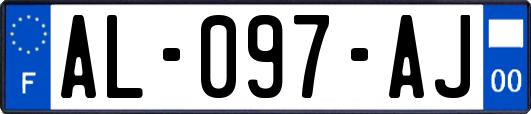 F
AL-097-AJ
00